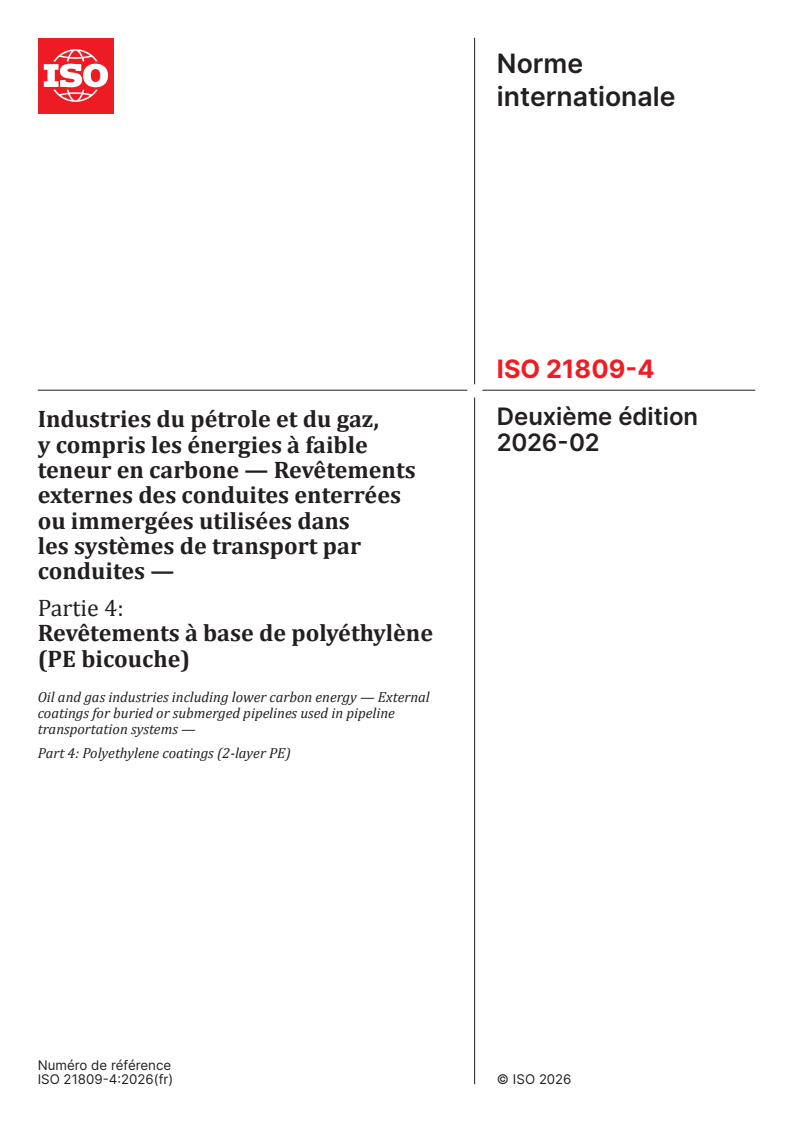 ISO

Norme internationale

ISO 21809-4

Deuxième édition
2026-02

Industries du pétrole et du gaz, y compris les énergies à faible teneur en carbone — Revêtements externes des conduites enterrées ou immergées utilisées dans les systèmes de transport par conduites —

Partie 4:
Revêtements à base de polyéthylène (PE bicouche)

Oil and gas industries including lower carbon energy — External coatings for buried or submerged pipelines used in pipeline transportation systems —

Part 4: Polyethylene coatings (2-layer PE)

Numéro de référence
ISO 21809-4:2026(fr)

© ISO 2026